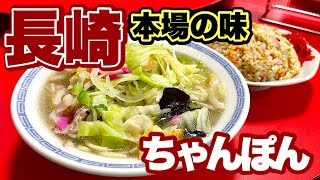 長崎
本場の味
ちゃんぽん